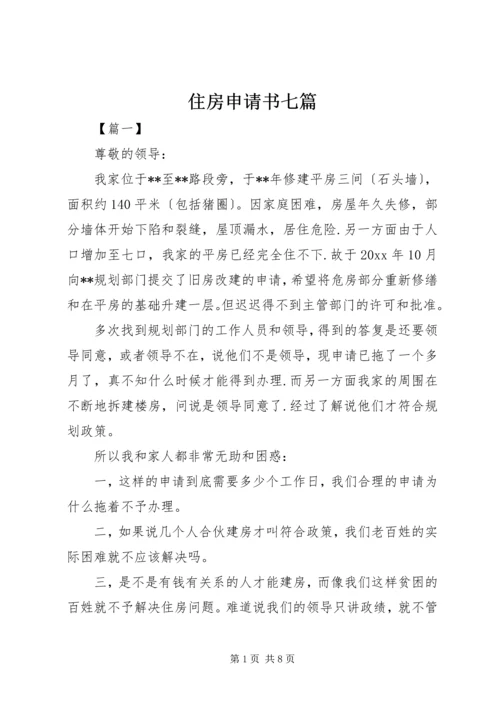 住房申请书七篇

【篇一】

尊敬的领导：

我家位于**至**路段旁，于**年修建平房三间〔石头墙〕，面积约140平米〔包括猪圈〕。因家庭困难，房屋年久失修，部分墙体开始下陷和裂缝，屋顶漏水，居住危险.另一方面由于人口增加至七口，我家的平房已经完全住不下.故于20xx年10月向**规划部门提交了旧房改建的申请，希望将危房部分重新修缮和在平房的基础升建一层。但迟迟得不到主管部门的许可和批准。

多次找到规划部门的工作人员和领导，得到的答复是还要领导同意，或者领导不在，说他们不是领导，现申请已拖了一个多月了，真不知什么时候才能得到办理.而另一方面我家的周围在不断地拆建楼房，问说是领导同意了.经过了解说他们才符合规划政策。

所以我和家人都非常无助和困惑：

一，这样的申请到底需要多少个工作日，我们合理的申请为什么拖着不予办理。

二，如果说几个人合伙建房才叫符合政策，我们老百姓的实际困难就不应该解决吗。

三，是不是有钱有关系的人才能建房，而像我们这样贫困的百姓就不予解决住房问题。难道说我们的领导只讲政绩，就不管

第1页 共8页